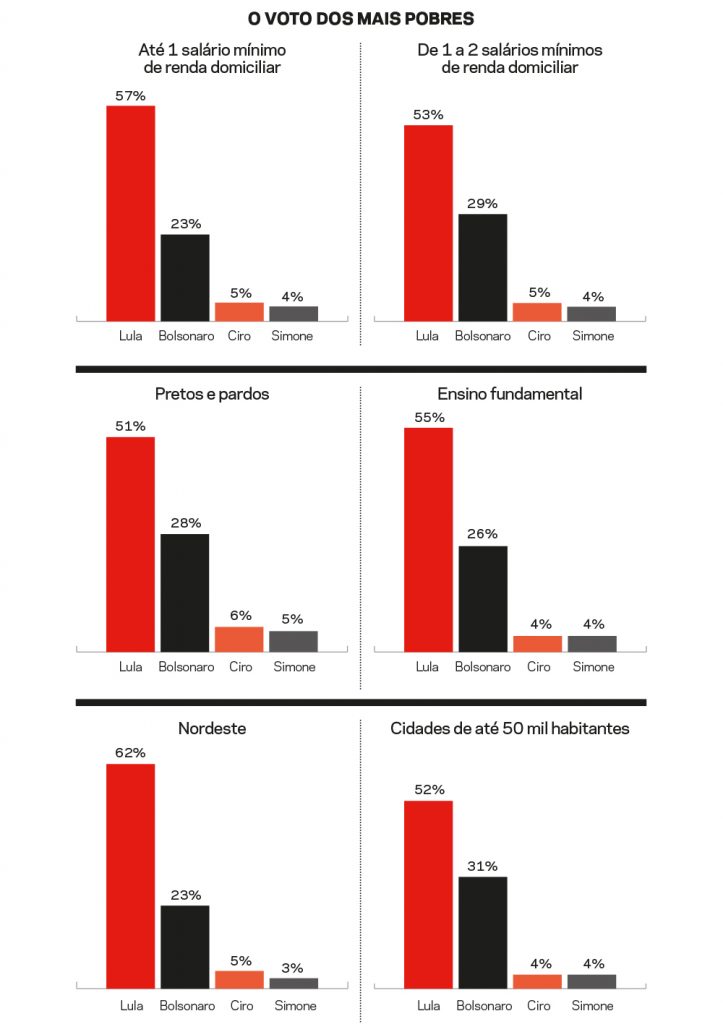 O VOTO DOS MAIS POBRES

Até 1 salário mínimo de renda domiciliar

57%
23%
5%
4%
Lula Bolsonaro Ciro Simone

De 1 a 2 salários mínimos de renda domiciliar

53%
29%
5%
4%
Lula Bolsonaro Ciro Simone

Pretos e pardos

51%
28%
6%
5%
Lula Bolsonaro Ciro Simone

Ensino fundamental

55%
26%
4%
4%
Lula Bolsonaro Ciro Simone

Nordeste

62%
23%
5%
3%
Lula Bolsonaro Ciro Simone

Cidades de até 50 mil habitantes

52%
31%
4%
4%
Lula Bolsonaro Ciro Simone